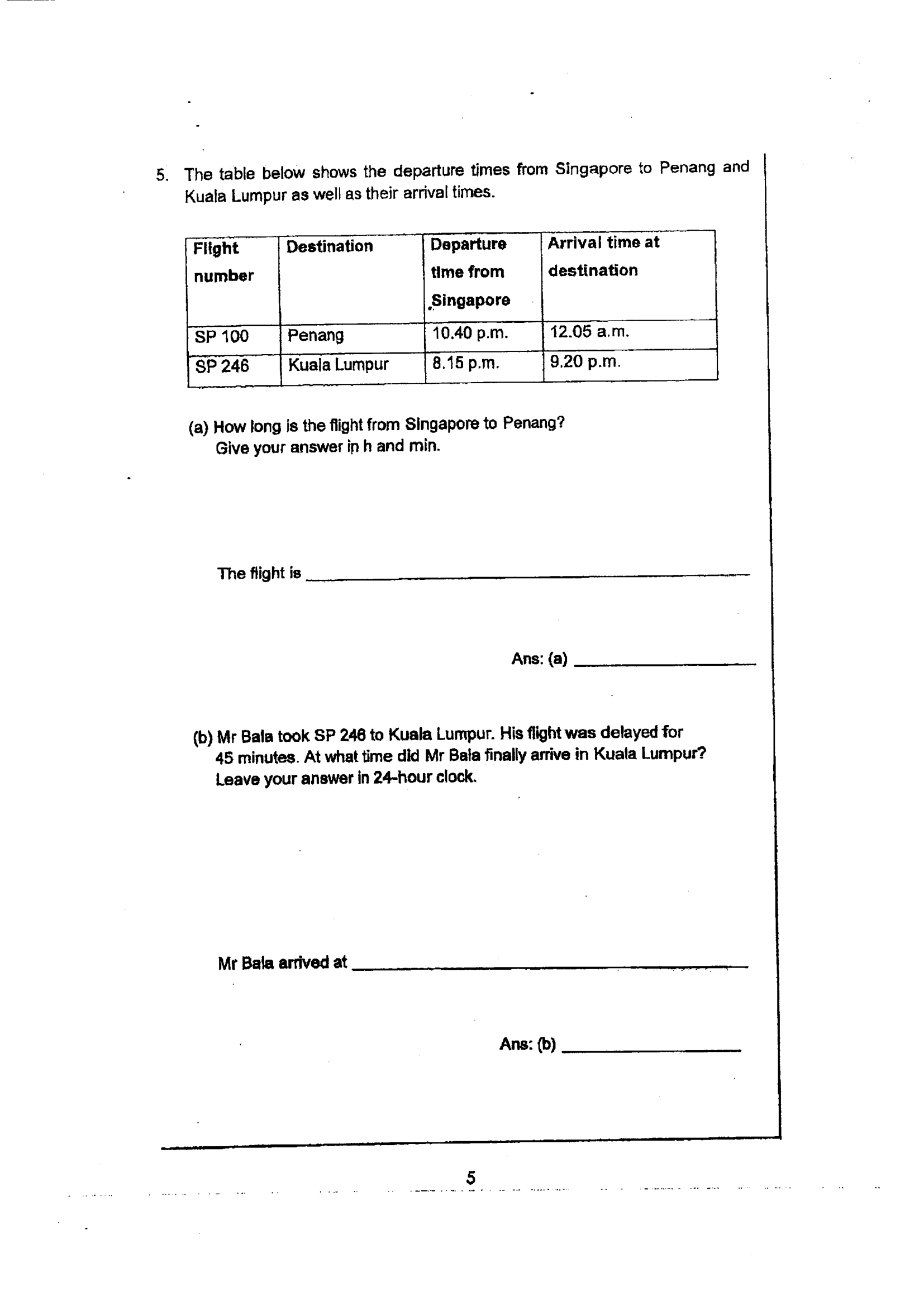 5. The table below shows the departure times from Singapore to Penang and Kuala Lumpur as well as their arrival times.

| Flight number | Destination | Departure time from Singapore | Arrival time at destination |
|---|---|---|---|
| SP 100 | Penang | 10.40 p.m. | 12.05 a.m. |
| SP 246 | Kuala Lumpur | 8.15 p.m. | 9.20 p.m. |

(a) How long is the flight from Singapore to Penang?
Give your answer in h and min.

The flight is ____

Ans: (a) ____

(b) Mr Bala took SP 246 to Kuala Lumpur. His flight was delayed for 45 minutes. At what time did Mr Bala finally arrive in Kuala Lumpur? Leave your answer in 24-hour clock.

Mr Bala arrived at ____

Ans: (b) ____

5